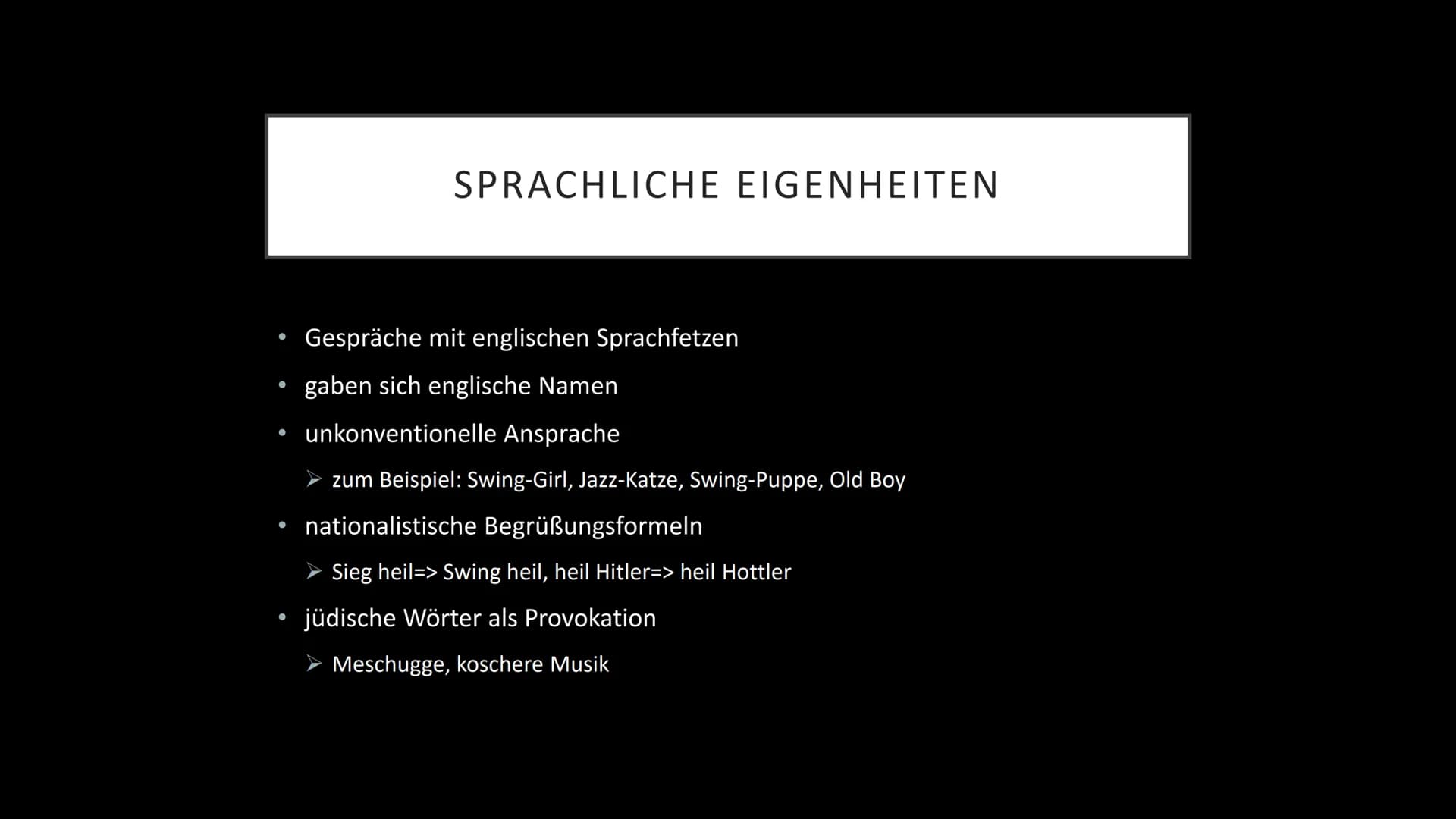 SPRACHLICHE EIGENHEITEN

• Gespräche mit englischen Sprachfetzen
• gaben sich englische Namen
• unkonventionelle Ansprache
➢ zum Beispiel: Swing-Girl, Jazz-Katze, Swing-Puppe, Old Boy
• nationalistische Begrüßungsformeln
➢ Sieg heil=> Swing heil, heil Hitler=> heil Hottler
• jüdische Wörter als Provokation
➢ Meschugge, koschere Musik